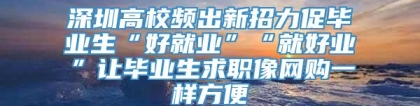 深圳高校频出新招力促毕业生“好就业”“就好业”让毕业生求职像网购一样方便